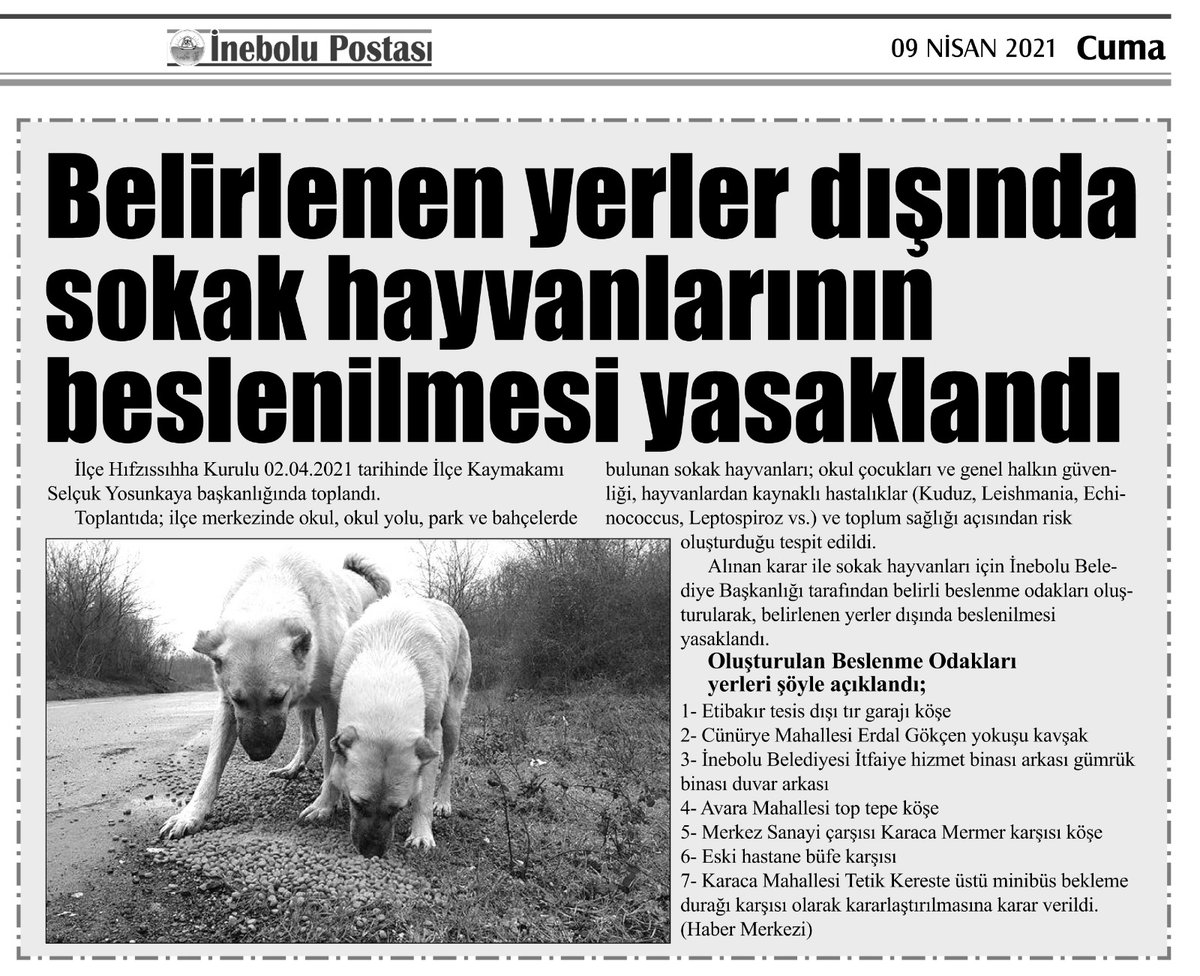 İnebolu Postası

09 NİSAN 2021 Cuma

Belirlenen yerler dışında sokak hayvanlarının beslenilmesi yasaklandı

İlçe Hıfzıssıhha Kurulu 02.04.2021 tarihinde İlçe Kaymakamı Selçuk Yosunkaya başkanlığında toplandı.

Toplantıda; ilçe merkezinde okul, okul yolu, park ve bahçelerde bulunan sokak hayvanları; okul çocukları ve genel halkın güvenliği, hayvanlardan kaynaklı hastalıklar (Kuduz, Leishmania, Echinococcus, Leptospiroz vs.) ve toplum sağlığı açısından risk oluşturduğu tespit edildi.

Alınan karar ile sokak hayvanları için İnebolu Belediye Başkanlığı tarafından belirli beslenme odakları oluşturularak, belirlenen yerler dışında beslenilmesi yasaklandı.

Oluşturulan Beslenme Odakları yerleri şöyle açıklandı;

1- Etibakır tesis dışı tır garajı köşe
2- Cünürye Mahallesi Erdal Gökçen yokuşu kavşak
3- İnebolu Belediyesi İtfaiye hizmet binası arkası gümrük binası duvar arkası
4- Avara Mahallesi top tepe köşe
5- Merkez Sanayi çarşısı Karaca Mermer karşısı köşe
6- Eski hastane büfe karşısı
7- Karaca Mahallesi Tetik Kereste üstü minibüs bekleme durağı karşısı olarak kararlaştırılmasına karar verildi. (Haber Merkezi)